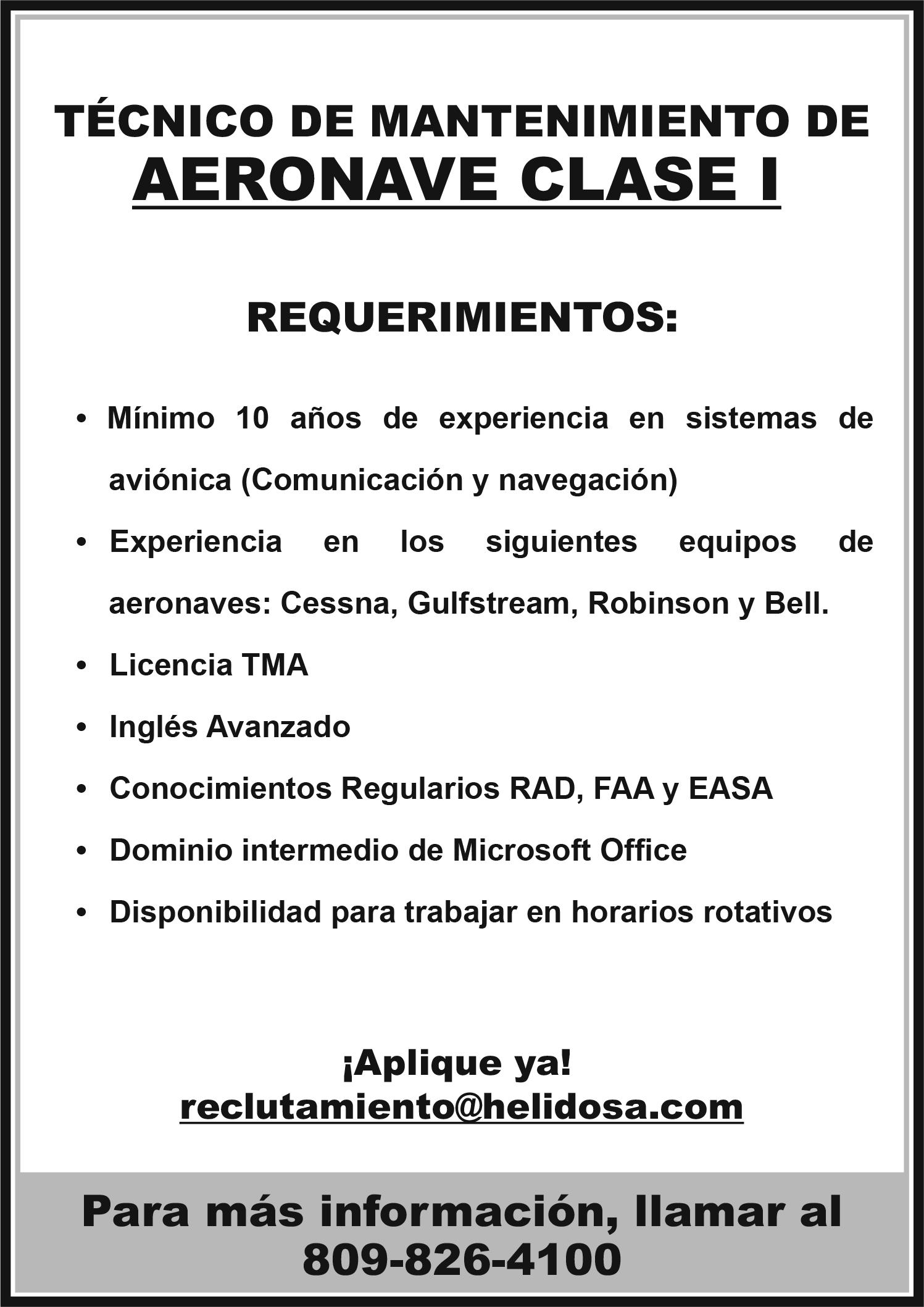 TÉCNICO DE MANTENIMIENTO DE
AERONAVE CLASE I

REQUERIMIENTOS:

• Mínimo 10 años de experiencia en sistemas de aviónica (Comunicación y navegación)
• Experiencia en los siguientes equipos de aeronaves: Cessna, Gulfstream, Robinson y Bell.
• Licencia TMA
• Inglés Avanzado
• Conocimientos Regularios RAD, FAA y EASA
• Dominio intermedio de Microsoft Office
• Disponibilidad para trabajar en horarios rotativos

¡Aplique ya!
reclutamiento@helidosa.com

Para más información, llamar al
809-826-4100